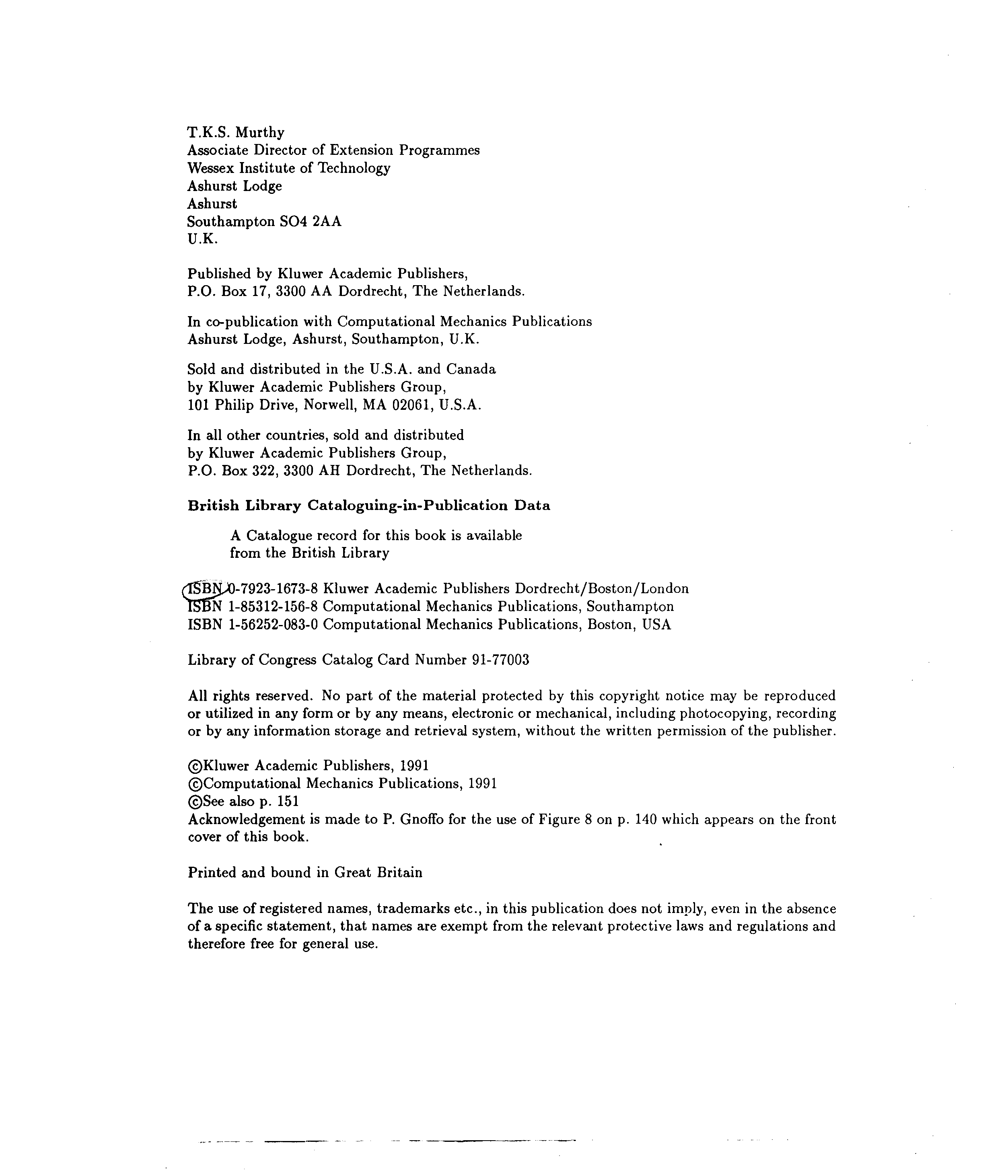 T.K.S. Murthy
Associate Director of Extension Programmes
Wessex Institute of Technology
Ashurst Lodge
Ashurst
Southampton SO4 2AA
U.K.

Published by Kluwer Academic Publishers,
P.O. Box 17, 3300 AA Dordrecht, The Netherlands.

In co-publication with Computational Mechanics Publications
Ashurst Lodge, Ashurst, Southampton, U.K.

Sold and distributed in the U.S.A. and Canada
by Kluwer Academic Publishers Group,
101 Philip Drive, Norwell, MA 02061, U.S.A.

In all other countries, sold and distributed
by Kluwer Academic Publishers Group,
P.O. Box 322, 3300 AH Dordrecht, The Netherlands.

British Library Cataloguing-in-Publication Data

A Catalogue record for this book is available
from the British Library

ISBN 0-7923-1673-8 Kluwer Academic Publishers Dordrecht/Boston/London
ISBN 1-85312-156-8 Computational Mechanics Publications, Southampton
ISBN 1-56252-083-0 Computational Mechanics Publications, Boston, USA

Library of Congress Catalog Card Number 91-77003

All rights reserved. No part of the material protected by this copyright notice may be reproduced or utilized in any form or by any means, electronic or mechanical, including photocopying, recording or by any information storage and retrieval system, without the written permission of the publisher.

©Kluwer Academic Publishers, 1991
©Computational Mechanics Publications, 1991
©See also p. 151
Acknowledgement is made to P. Gnoffo for the use of Figure 8 on p. 140 which appears on the front cover of this book.

Printed and bound in Great Britain

The use of registered names, trademarks etc., in this publication does not imply, even in the absence of a specific statement, that names are exempt from the relevant protective laws and regulations and therefore free for general use.